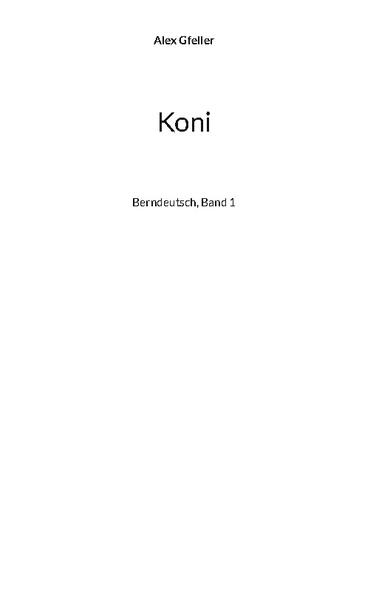 Alex Gfeller

Koni

Berndeutsch, Band 1